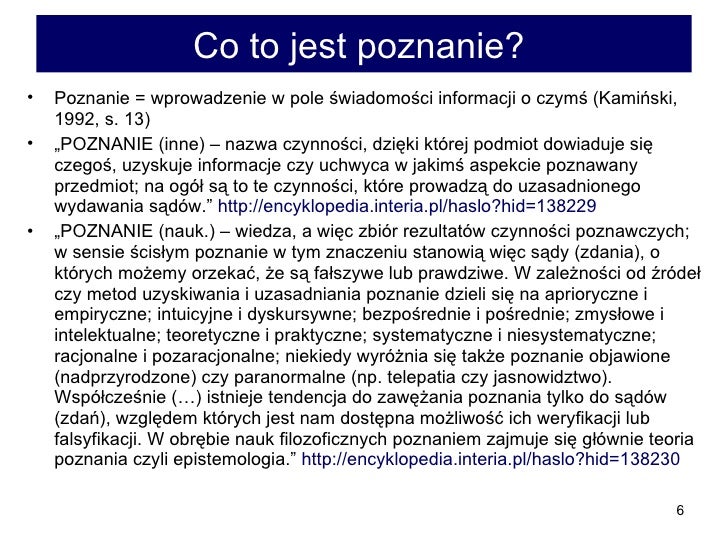 Co to jest poznanie?

• Poznanie = wprowadzenie w pole świadomości informacji o czymś (Kamiński, 1992, s. 13)

• „POZNANIE (inne) – nazwa czynności, dzięki której podmiot dowiaduje się czegoś, uzyskuje informacje czy uchwyca w jakimś aspekcie poznawany przedmiot; na ogół są to te czynności, które prowadzą do uzasadnionego wydawania sądów.” http://encyklopedia.interia.pl/haslo?hid=138229

• „POZNANIE (nauk.) – wiedza, a więc zbiór rezultatów czynności poznawczych; w sensie ścisłym poznanie w tym znaczeniu stanowią więc sądy (zdania), o których możemy orzekać, że są fałszywe lub prawdziwe. W zależności od źródeł czy metod uzyskiwania i uzasadniania poznanie dzieli się na aprioryczne i empiryczne; intuicyjne i dyskursywne; bezpośrednie i pośrednie; zmysłowe i intelektualne; teoretyczne i praktyczne; systematyczne i niesystematyczne; racjonalne i pozaracjonalne; niekiedy wyróżnia się także poznanie objawione (nadprzyrodzone) czy paranormalne (np. telepatia czy jasnowidztwo). Współcześnie (…) istnieje tendencja do zawężania poznania tylko do sądów (zdań), względem których jest nam dostępna możliwość ich weryfikacji lub falsyfikacji. W obrębie nauk filozoficznych poznaniem zajmuje się głównie teoria poznania czyli epistemologia.” http://encyklopedia.interia.pl/haslo?hid=138230

6